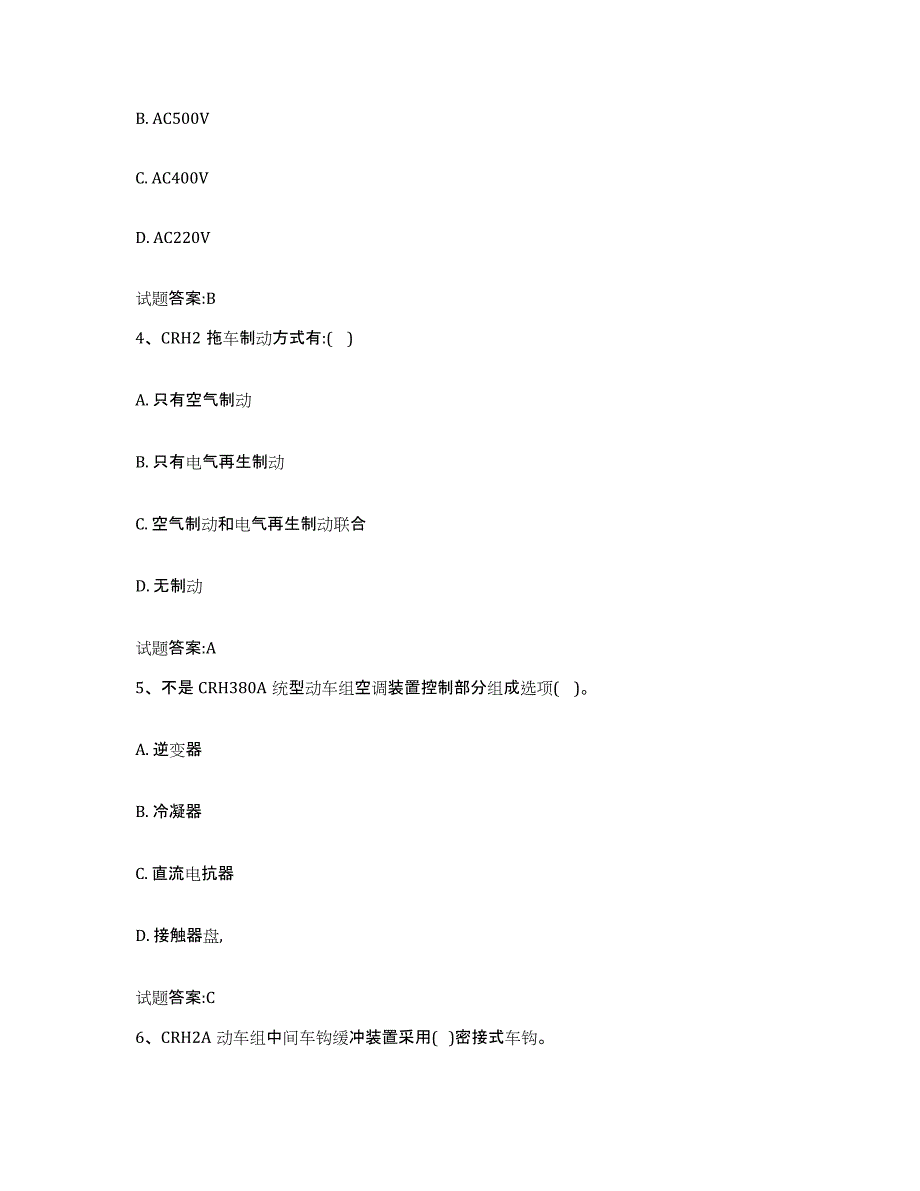 B. AC500V

C. AC400V

D. AC220V

试题答案:B

4、CRH2 拖车制动方式有:( )

A. 只有空气制动

B. 只有电气再生制动

C. 空气制动和电气再生制动联合

D. 无制动

试题答案:A

5、不是 CRH380A 统型动车组空调装置控制部分组成选项( )。

A. 逆变器

B. 冷凝器

C. 直流电抗器

D. 接触器盘,

试题答案:C

6、CRH2A 动车组中间车钩缓冲装置采用( )密接式车钩。